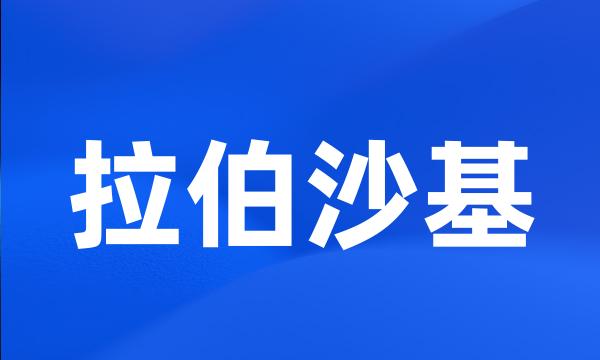 拉伯沙基